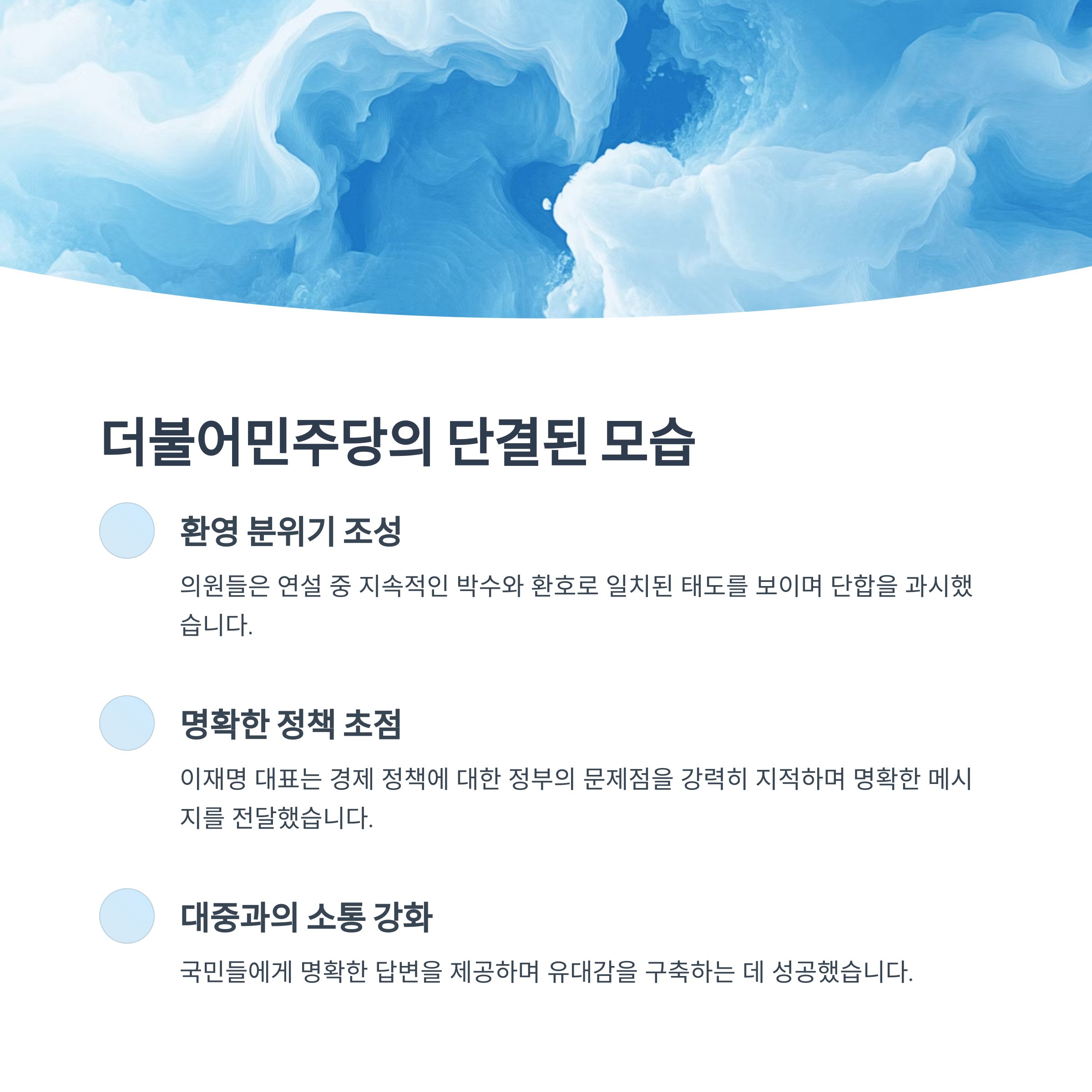 더불어민주당의 단결된 모습

환영 분위기 조성

의원들은 연설 중 지속적인 박수와 환호로 일치된 태도를 보이며 단합을 과시했습니다.

명확한 정책 초점

이재명 대표는 경제 정책에 대한 정부의 문제점을 강력히 지적하며 명확한 메시지를 전달했습니다.

대중과의 소통 강화

국민들에게 명확한 답변을 제공하며 유대감을 구축하는 데 성공했습니다.